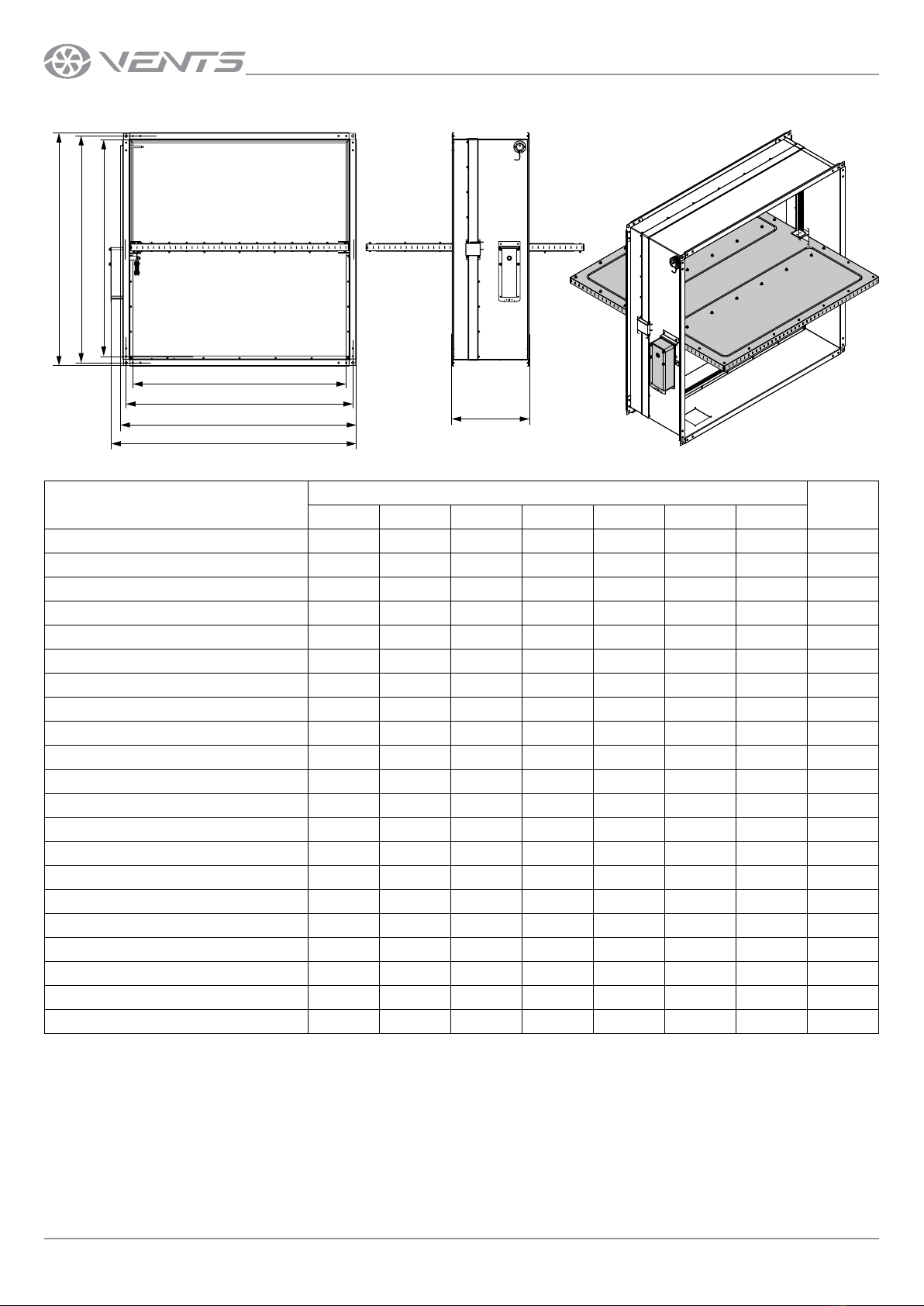 VENTS